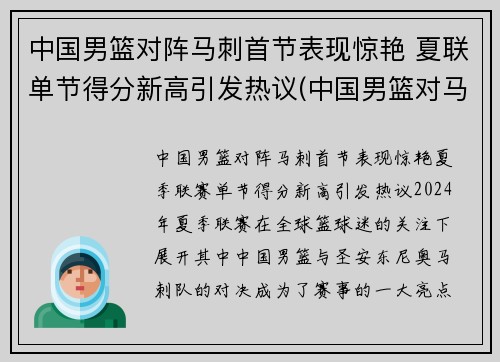 中国男篮对阵马刺首节表现惊艳 夏联单节得分新高引发热议(中国男篮对马

中国男篮对阵马刺首节表现惊艳夏季联赛单节得分新高引发热议2024年夏季联赛在全球篮球迷的关注下展开其中中国男篮与圣安东尼奥马刺队的对决成为了赛事的一大亮点